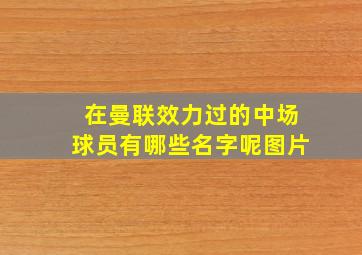 在曼联效力过的中场球员有哪些名字呢图片